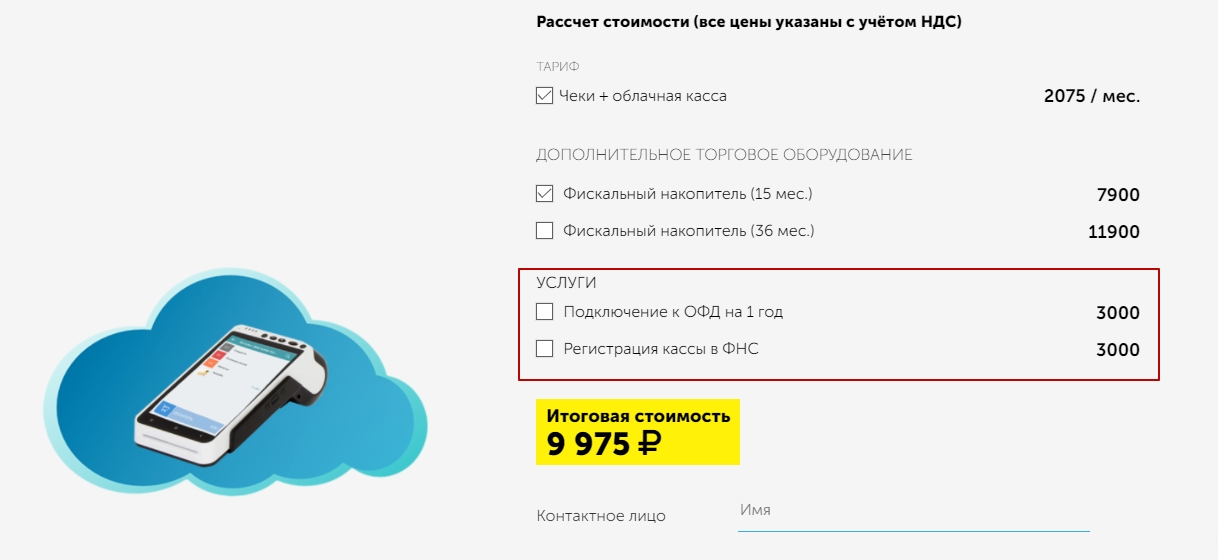 Рассчет стоимости (все цены указаны с учётом НДС)

ТАРИФ

Чеки + облачная касса 2075 / мес.

ДОПОЛНИТЕЛЬНОЕ ТОРГОВОЕ ОБОРУДОВАНИЕ

Фискальный накопитель (15 мес.) 7900

Фискальный накопитель (36 мес.) 11900

УСЛУГИ

Подключение к ОФД на 1 год 3000

Регистрация кассы в ФНС 3000

Итоговая стоимость
9 975 ₽

Контактное лицо
Имя